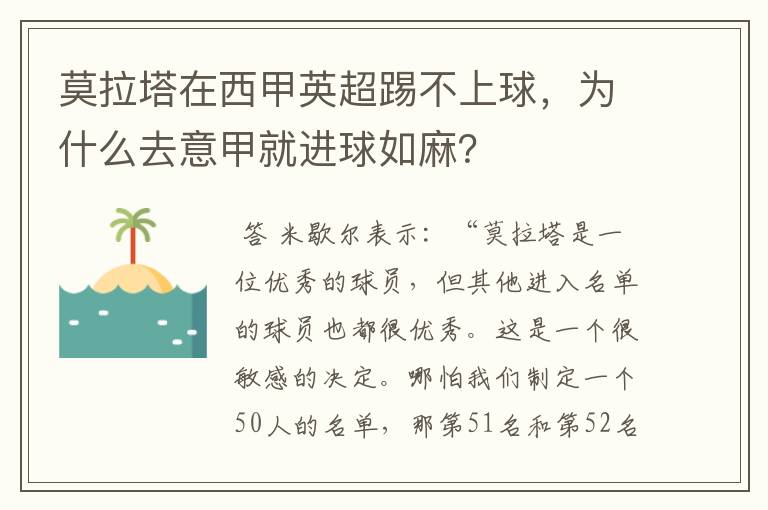 莫拉塔在西甲英超踢不上球，为什么去意甲就进球如麻？

答 米歇尔表示：“莫拉塔是一位优秀的球员，但其他进入名单的球员也都很优秀。这是一个很敏感的决定。哪怕我们制定一个50人的名单，那第51名和第52名